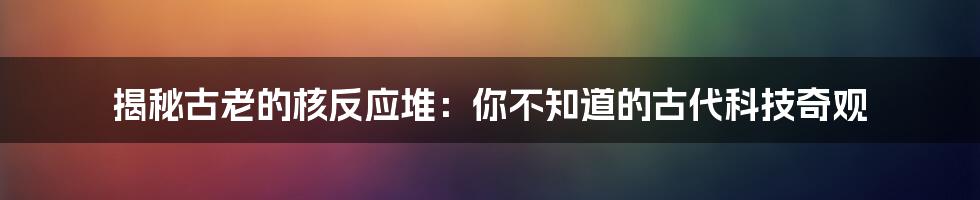 揭秘古老的核反应堆：你不知道的古代科技奇观